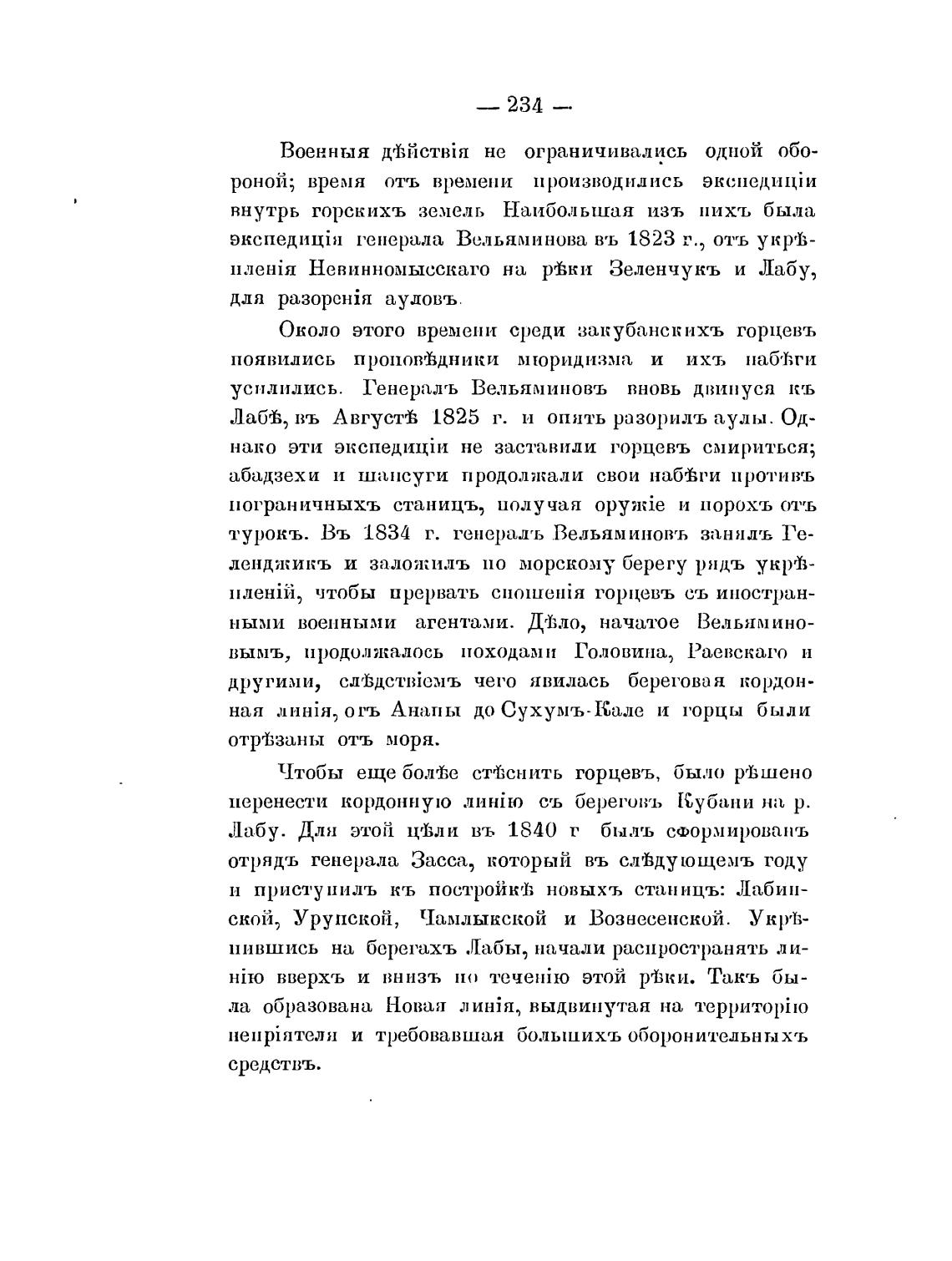 — 234 —

Военныя дѣйствія не ограничивались одной обороной; время отъ времени производились экспедиціи внутрь горскихъ земель Наибольшая изъ нихъ была экспедиція генерала Вельяминова въ 1823 г., отъ укрѣпленія Невинномысскаго на рѣки Зеленчукъ и Лабу, для разоренія ауловъ.

Около этого времени среди закубанскихъ горцевъ появились проповѣдники мюридизма и ихъ набѣги усилились. Генералъ Вельяминовъ вновь двинуся къ Лабѣ, въ Августѣ 1825 г. и опять разорилъ аулы. Однако эти экспедиціи не заставили горцевъ смириться; абадзехи и шапсуги продолжали свои набѣги противъ пограничныхъ станицъ, получая оружіе и порохъ отъ турокъ. Въ 1834 г. генералъ Вельяминовъ занялъ Геленджикъ и заложилъ по морскому берегу рядъ укрѣпленій, чтобы прервать сношенія горцевъ съ иностранными военными агентами. Дѣло, начатое Вельяминовымъ, продолжалось походами Головина, Раевскаго и другими, слѣдствіемъ чего явилась береговая кордонная линія, отъ Анапы до Сухумъ-Кале и горцы были отрѣзаны отъ моря.

Чтобы еще болѣе стѣснить горцевъ, было рѣшено перенести кордонную линію съ береговъ Кубани на р. Лабу. Для этой цѣли въ 1840 г былъ сформированъ отрядъ генерала Засса, который въ слѣдующемъ году и приступилъ къ постройкѣ новыхъ станицъ: Лабинской, Урупской, Чамлыкской и Вознесенской. Укрѣпившись на берегахъ Лабы, начали распространять линію вверхъ и внизъ по теченію этой рѣки. Такъ была образована Новая линія, выдвинутая на территорію непріятеля и требовавшая большихъ оборонительныхъ средствъ.